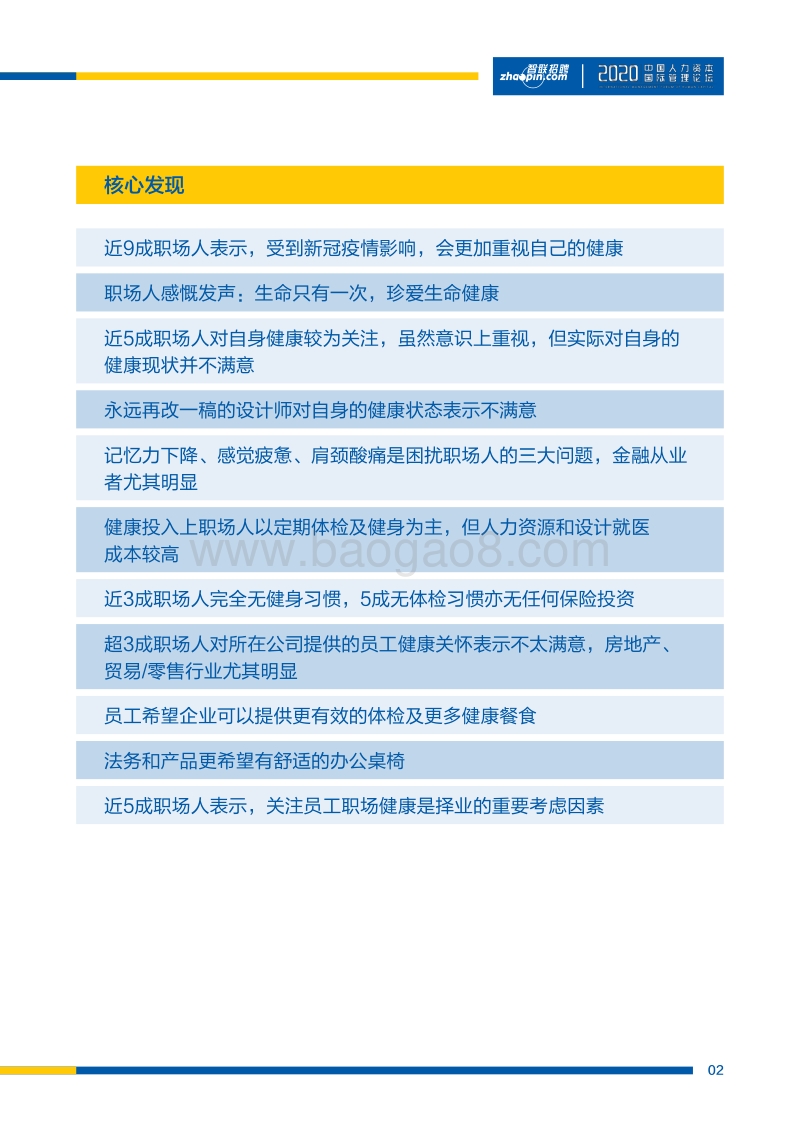 智联招聘 zhaopin.com | 2020 中国人力资本国际管理论坛

核心发现

近9成职场人表示，受到新冠疫情影响，会更加重视自己的健康

职场人感慨发声：生命只有一次，珍爱生命健康

近5成职场人对自身健康较为关注，虽然意识上重视，但实际对自身的健康现状并不满意

永远再改一稿的设计师对自身的健康状态表示不满意

记忆力下降、感觉疲惫、肩颈酸痛是困扰职场人的三大问题，金融从业者尤其明显

健康投入上职场人以定期体检及健身为主，但人力资源和设计就医成本较高

www.baogao8.com

近3成职场人完全无健身习惯，5成无体检习惯亦无任何保险投资

超3成职场人对所在公司提供的员工健康关怀表示不太满意，房地产、贸易/零售行业尤其明显

员工希望企业可以提供更有效的体检及更多健康餐食

法务和产品更希望有舒适的办公桌椅

近5成职场人表示，关注员工职场健康是择业的重要考虑因素

02